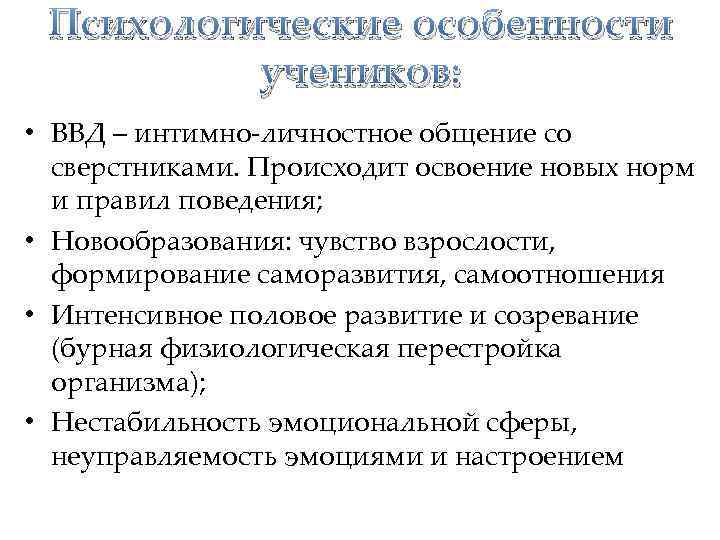 Психологические особенности учеников:

• ВВД – интимно-личностное общение со сверстниками. Происходит освоение новых норм и правил поведения;
• Новообразования: чувство взрослости, формирование саморазвития, самоотношения
• Интенсивное половое развитие и созревание (бурная физиологическая перестройка организма);
• Нестабильность эмоциональной сферы, неуправляемость эмоциями и настроением